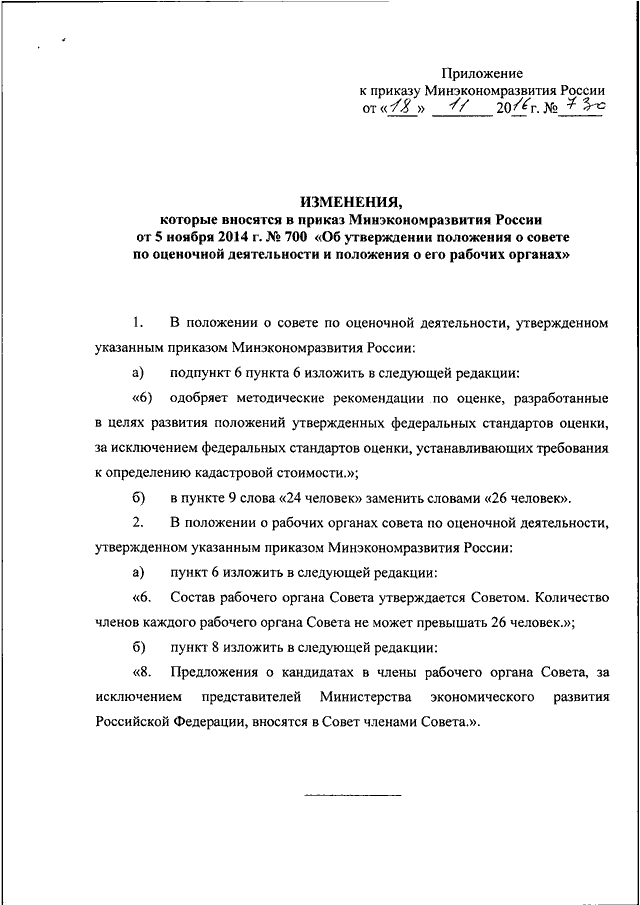 Приложение
к приказу Минэкономразвития России
от «18» 11 2016 г. № 730

ИЗМЕНЕНИЯ,
которые вносятся в приказ Минэкономразвития России
от 5 ноября 2014 г. № 700 «Об утверждении положения о совете по оценочной деятельности и положения о его рабочих органах»

1. В положении о совете по оценочной деятельности, утвержденном указанным приказом Минэкономразвития России:

а) подпункт 6 пункта 6 изложить в следующей редакции:

«6) одобряет методические рекомендации по оценке, разработанные в целях развития положений утвержденных федеральных стандартов оценки, за исключением федеральных стандартов оценки, устанавливающих требования к определению кадастровой стоимости.»;

б) в пункте 9 слова «24 человек» заменить словами «26 человек».

2. В положении о рабочих органах совета по оценочной деятельности, утвержденном указанным приказом Минэкономразвития России:

а) пункт 6 изложить в следующей редакции:

«6. Состав рабочего органа Совета утверждается Советом. Количество членов каждого рабочего органа Совета не может превышать 26 человек.»;

б) пункт 8 изложить в следующей редакции:

«8. Предложения о кандидатах в члены рабочего органа Совета, за исключением представителей Министерства экономического развития Российской Федерации, вносятся в Совет членами Совета.».